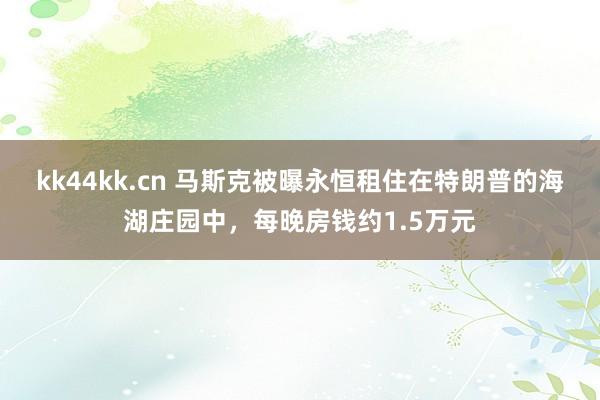 kk44kk.cn 马斯克被曝永恒租住在特朗普的海湖庄园中，每晚房钱约1.5万元